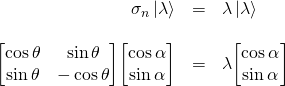 $\sigma_n |\lambda\rangle = \lambda |\lambda\rangle$

$\begin{bmatrix} \cos\theta & \sin\theta \\ \sin\theta & -\cos\theta \end{bmatrix} \begin{bmatrix} \cos\alpha \\ \sin\alpha \end{bmatrix} = \lambda \begin{bmatrix} \cos\alpha \\ \sin\alpha \end{bmatrix}$